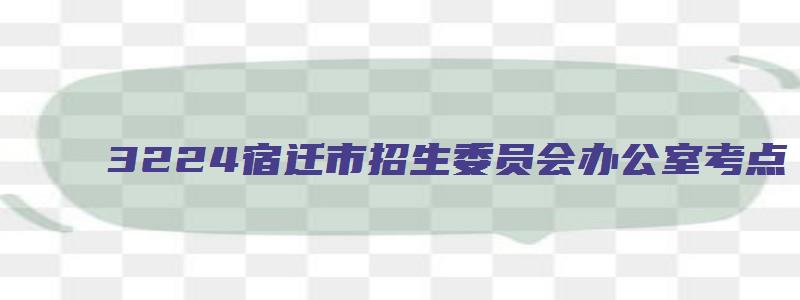 3224宿迁市招生委员会办公室考点